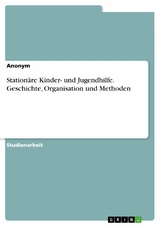 Anonym

Stationäre Kinder- und Jugendhilfe. Geschichte, Organisation und Methoden

Studienarbeit

GRIN